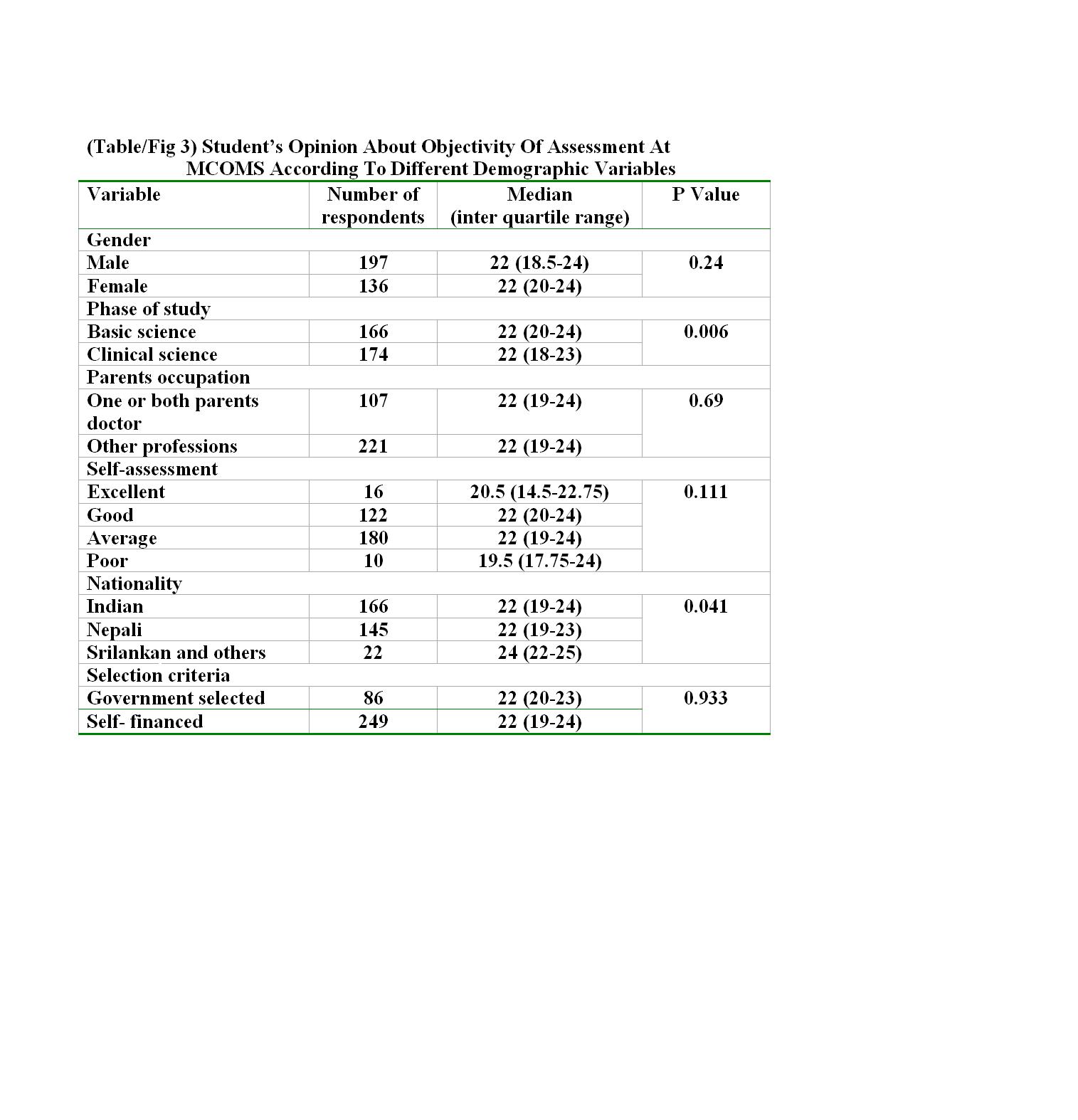 (Table/Fig 3) Student's Opinion About Objectivity Of Assessment At MCOMS According To Different Demographic Variables

| Variable | Number of respondents | Median (inter quartile range) | P Value |
|---|---|---|---|
| Gender | | | |
| Male | 197 | 22 (18.5-24) | 0.24 |
| Female | 136 | 22 (20-24) | |
| Phase of study | | | |
| Basic science | 166 | 22 (20-24) | 0.006 |
| Clinical science | 174 | 22 (18-23) | |
| Parents occupation | | | |
| One or both parents doctor | 107 | 22 (19-24) | 0.69 |
| Other professions | 221 | 22 (19-24) | |
| Self-assessment | | | |
| Excellent | 16 | 20.5 (14.5-22.75) | 0.111 |
| Good | 122 | 22 (20-24) | |
| Average | 180 | 22 (19-24) | |
| Poor | 10 | 19.5 (17.75-24) | |
| Nationality | | | |
| Indian | 166 | 22 (19-24) | 0.041 |
| Nepali | 145 | 22 (19-23) | |
| Srilankan and others | 22 | 24 (22-25) | |
| Selection criteria | | | |
| Government selected | 86 | 22 (20-23) | 0.933 |
| Self- financed | 249 | 22 (19-24) | |